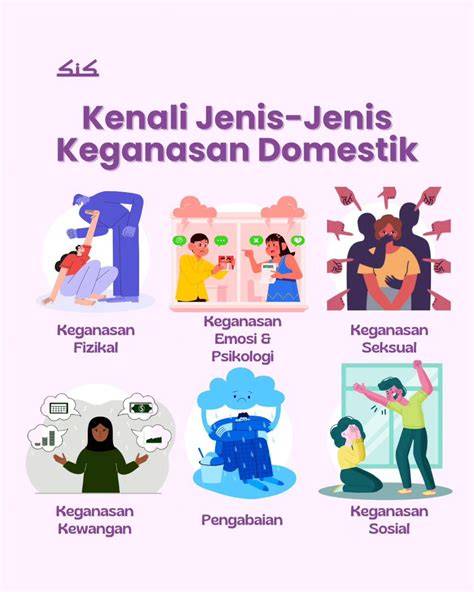 SIS

Kenali Jenis-Jenis Keganasan Domestik

Keganasan Fizikal

Keganasan Emosi & Psikologi

Keganasan Seksual

Keganasan Kewangan

Pengabaian

Keganasan Sosial